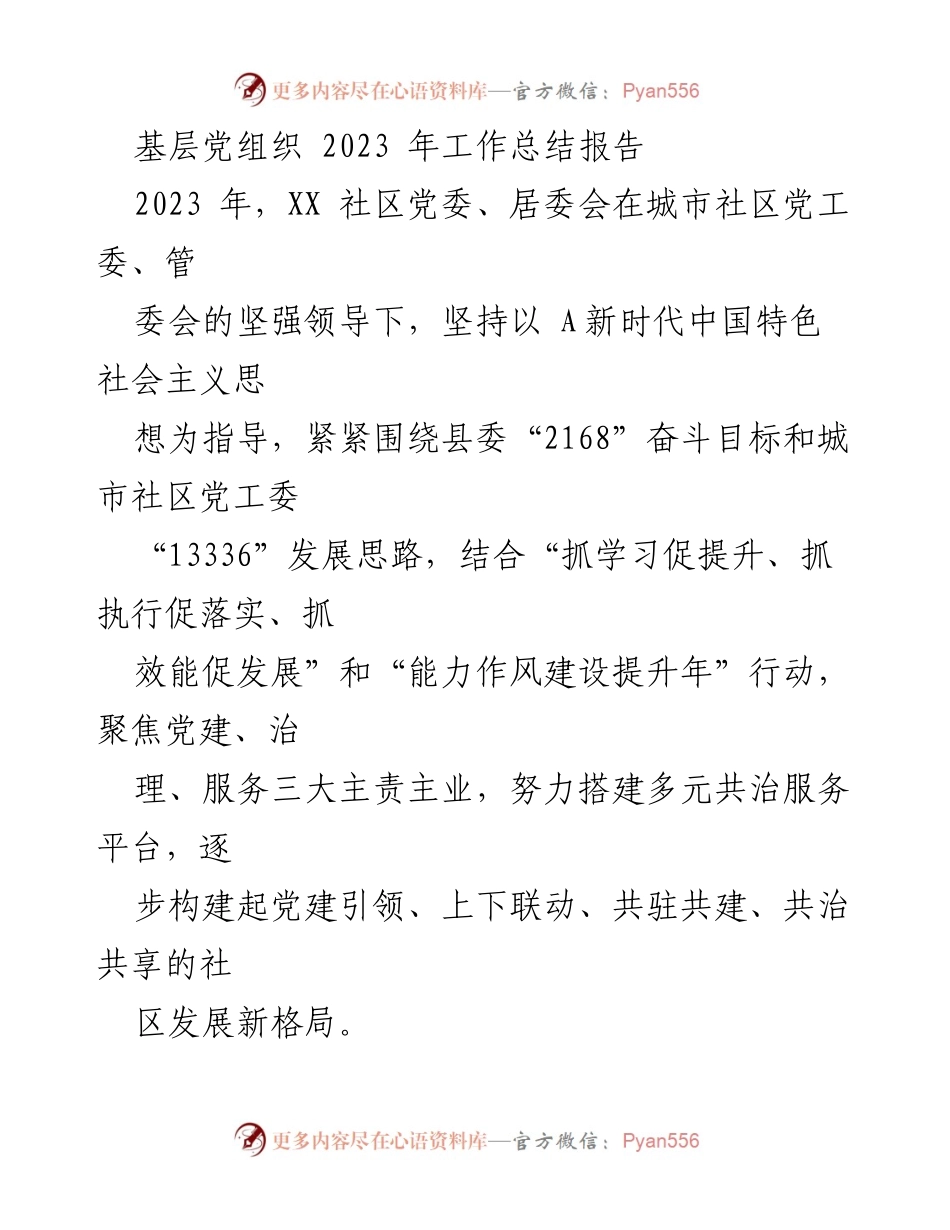 更多内容尽在心语资料库—官方微信：Pyan556

基层党组织 2023 年工作总结报告

2023 年，XX 社区党委、居委会在城市社区党工委、管

委会的坚强领导下，坚持以 A 新时代中国特色社会主义思

想为指导，紧紧围绕县委“2168”奋斗目标和城市社区党工委

“13336”发展思路，结合“抓学习促提升、抓执行促落实、抓

效能促发展”和“能力作风建设提升年”行动，聚焦党建、治

理、服务三大主责主业，努力搭建多元共治服务平台，逐

步构建起党建引领、上下联动、共驻共建、共治共享的社

区发展新格局。

更多内容尽在心语资料库—官方微信：Pyan556